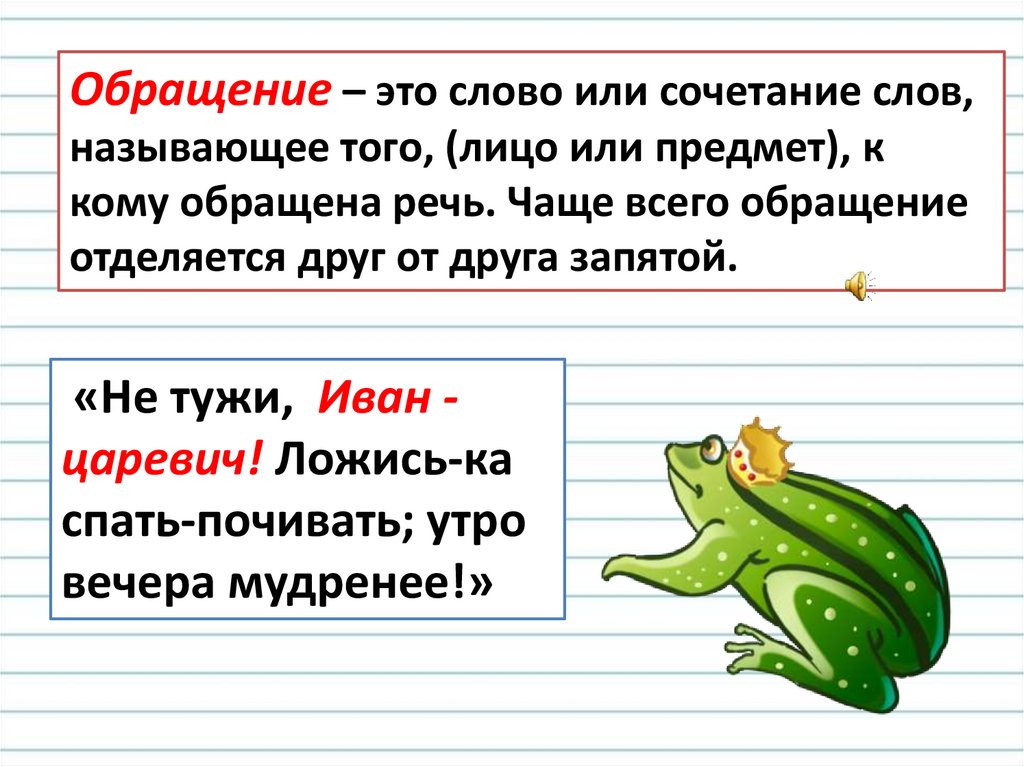 Обращение – это слово или сочетание слов, называющее того, (лицо или предмет), к кому обращена речь. Чаще всего обращение отделяется друг от друга запятой.

«Не тужи, Иван - царевич! Ложись-ка спать-почивать; утро вечера мудренее!»